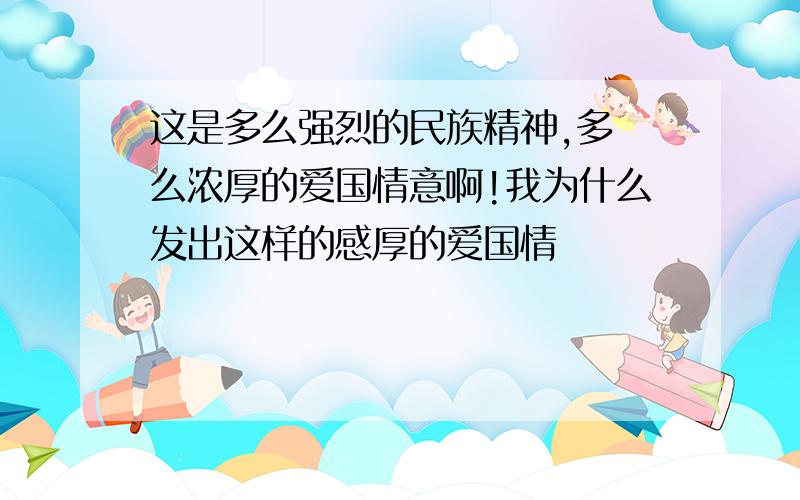 这是多么强烈的民族精神,多么浓厚的爱国情意啊!我为什么发出这样的感厚的爱国情